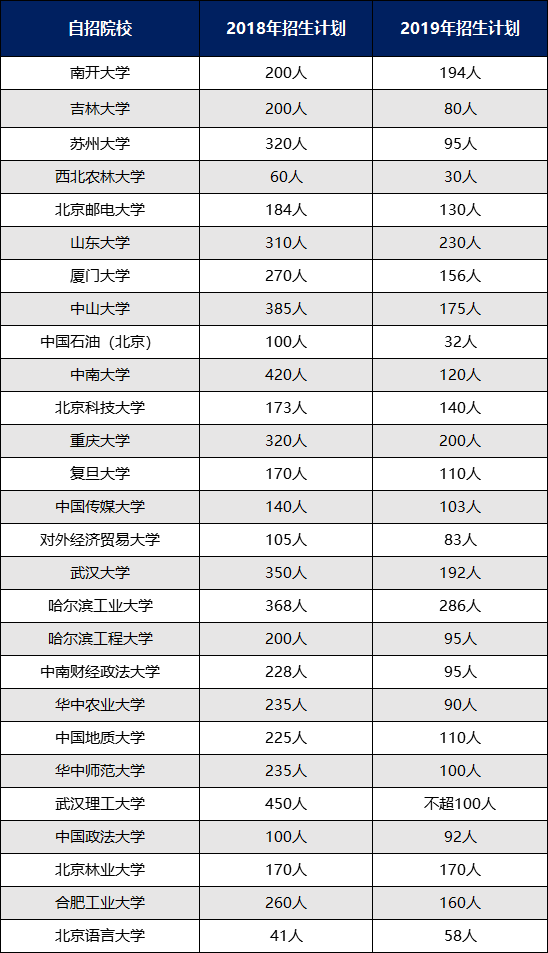 | 自招院校 | 2018年招生计划 | 2019年招生计划 |
|---|---|---|
| 南开大学 | 200人 | 194人 |
| 吉林大学 | 200人 | 80人 |
| 苏州大学 | 320人 | 95人 |
| 西北农林大学 | 60人 | 30人 |
| 北京邮电大学 | 184人 | 130人 |
| 山东大学 | 310人 | 230人 |
| 厦门大学 | 270人 | 156人 |
| 中山大学 | 385人 | 175人 |
| 中国石油（北京） | 100人 | 32人 |
| 中南大学 | 420人 | 120人 |
| 北京科技大学 | 173人 | 140人 |
| 重庆大学 | 320人 | 200人 |
| 复旦大学 | 170人 | 110人 |
| 中国传媒大学 | 140人 | 103人 |
| 对外经济贸易大学 | 105人 | 83人 |
| 武汉大学 | 350人 | 192人 |
| 哈尔滨工业大学 | 368人 | 286人 |
| 哈尔滨工程大学 | 200人 | 95人 |
| 中南财经政法大学 | 228人 | 95人 |
| 华中农业大学 | 235人 | 90人 |
| 中国地质大学 | 225人 | 110人 |
| 华中师范大学 | 235人 | 100人 |
| 武汉理工大学 | 450人 | 不超100人 |
| 中国政法大学 | 100人 | 92人 |
| 北京林业大学 | 170人 | 170人 |
| 合肥工业大学 | 260人 | 160人 |
| 北京语言大学 | 41人 | 58人 |